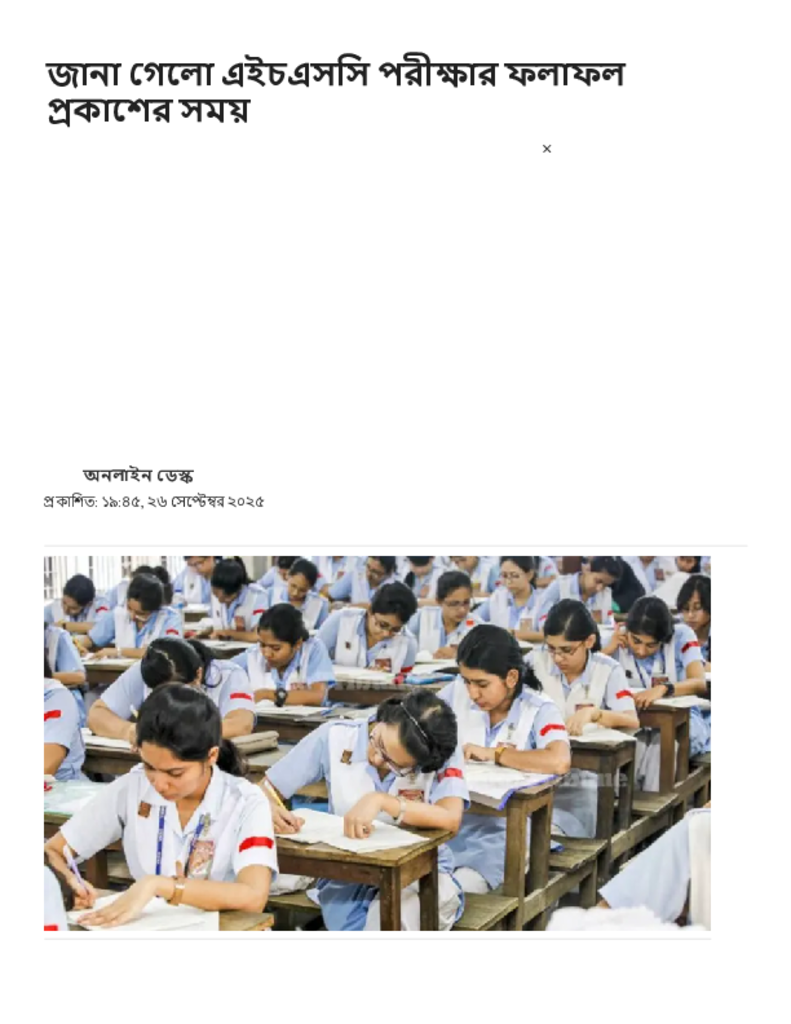 জানা গেলো এইচএসসি পরীক্ষার ফলাফল প্রকাশের সময়

×

অনলাইন ডেস্ক
প্রকাশিত: ১৯:৪৫, ২৬ সেপ্টেম্বর ২০২৫